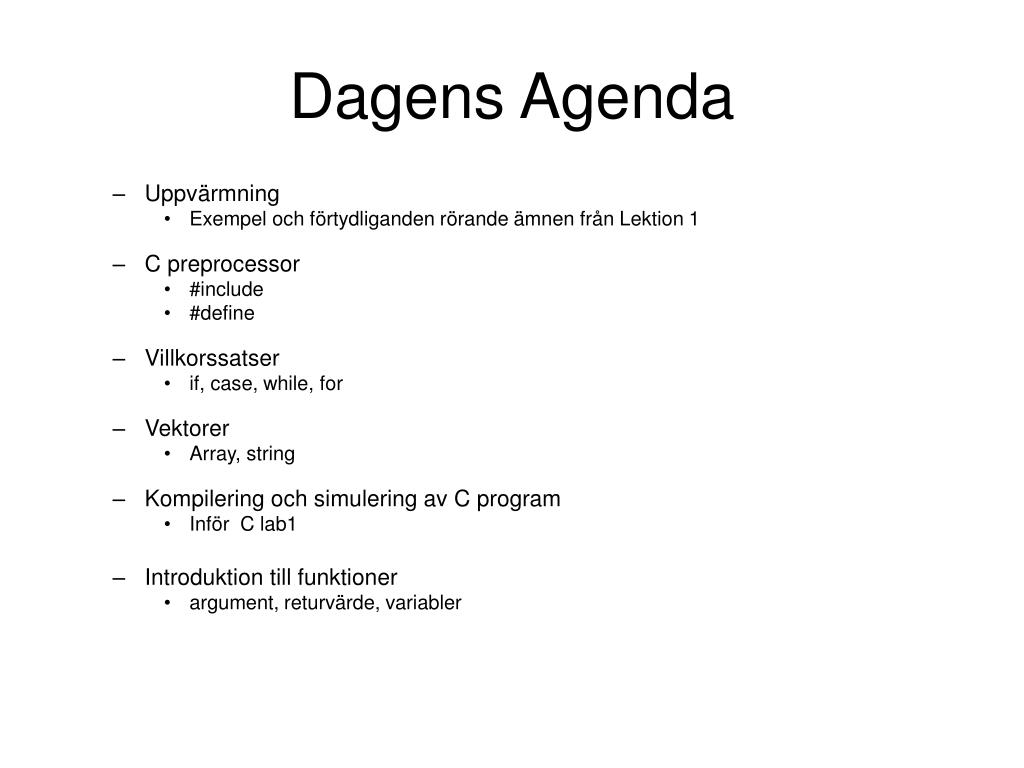 Dagens Agenda

– Uppvärmning
  • Exempel och förtydliganden rörande ämnen från Lektion 1

– C preprocessor
  • #include
  • #define

– Villkorssatser
  • if, case, while, for

– Vektorer
  • Array, string

– Kompilering och simulering av C program
  • Inför C lab1

– Introduktion till funktioner
  • argument, returvärde, variabler